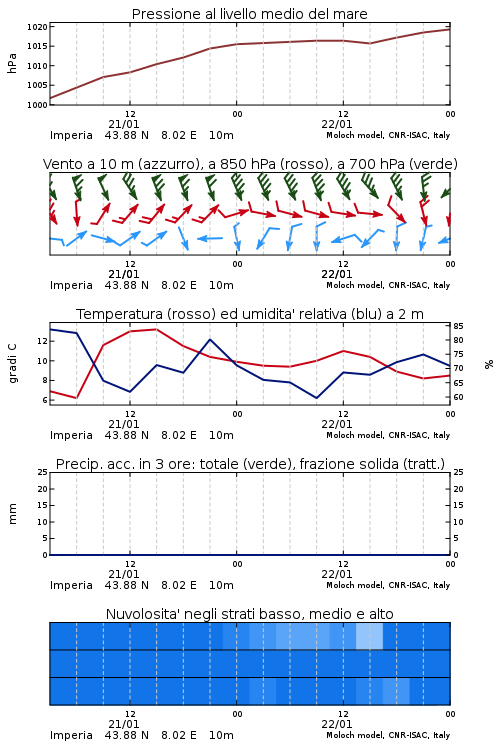 Pressione al livello medio del mare

hPa

1020
1015
1010
1005
1000

12
21/01
00
12
22/01
00

Imperia 43.88 N 8.02 E 10m
Moloch model, CNR-ISAC, Italy

Vento a 10 m (azzurro), a 850 hPa (rosso), a 700 hPa (verde)

12
21/01
00
12
22/01
00

Imperia 43.88 N 8.02 E 10m
Moloch model, CNR-ISAC, Italy

Temperatura (rosso) ed umidita' relativa (blu) a 2 m

gradi C

12
10
8
6

85
80
75
70
65
60

%

12
21/01
00
12
22/01
00

Imperia 43.88 N 8.02 E 10m
Moloch model, CNR-ISAC, Italy

Precip. acc. in 3 ore: totale (verde), frazione solida (tratt.)

mm

25
20
15
10
5
0

25
20
15
10
5
0

12
21/01
00
12
22/01
00

Imperia 43.88 N 8.02 E 10m
Moloch model, CNR-ISAC, Italy

Nuvolosita' negli strati basso, medio e alto

12
21/01
00
12
22/01
00

Imperia 43.88 N 8.02 E 10m
Moloch model, CNR-ISAC, Italy